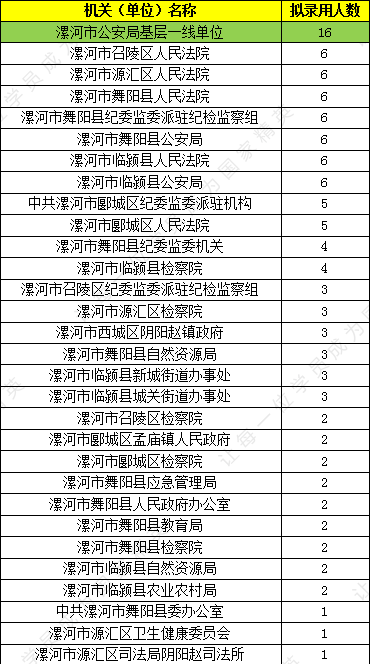 | 机关（单位）名称 | 拟录用人数 |
|---|---|
| 漯河市公安局基层一线单位 | 16 |
| 漯河市召陵区人民法院 | 6 |
| 漯河市源汇区人民法院 | 6 |
| 漯河市舞阳县人民法院 | 6 |
| 漯河市舞阳县纪委监委派驻纪检监察组 | 6 |
| 漯河市舞阳县公安局 | 6 |
| 漯河市临颍县人民法院 | 6 |
| 漯河市临颍县公安局 | 6 |
| 中共漯河市郾城区纪委监委派驻机构 | 5 |
| 漯河市郾城区人民法院 | 5 |
| 漯河市舞阳县纪委监委机关 | 4 |
| 漯河市临颍县检察院 | 4 |
| 漯河市召陵区纪委监委派驻纪检监察组 | 3 |
| 漯河市源汇区检察院 | 3 |
| 漯河市西城区阴阳赵镇政府 | 3 |
| 漯河市舞阳县自然资源局 | 3 |
| 漯河市临颍县新城街道办事处 | 3 |
| 漯河市临颍县城关街道办事处 | 3 |
| 漯河市召陵区检察院 | 2 |
| 漯河市郾城区孟庙镇人民政府 | 2 |
| 漯河市郾城区检察院 | 2 |
| 漯河市舞阳县应急管理局 | 2 |
| 漯河市舞阳县人民政府办公室 | 2 |
| 漯河市舞阳县教育局 | 2 |
| 漯河市舞阳县检察院 | 2 |
| 漯河市临颍县自然资源局 | 2 |
| 漯河市临颍县农业农村局 | 2 |
| 中共漯河市舞阳县委办公室 | 1 |
| 漯河市源汇区卫生健康委员会 | 1 |
| 漯河市源汇区司法局阴阳赵司法所 | 1 |